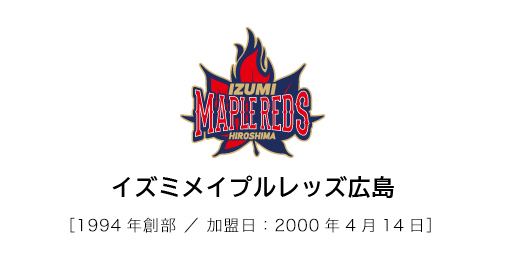 IZUMI
MAPLE REDS
HIROSHIMA

イズミメイプルレッズ広島

[1994 年創部 ／ 加盟日：2000 年 4 月 14 日]